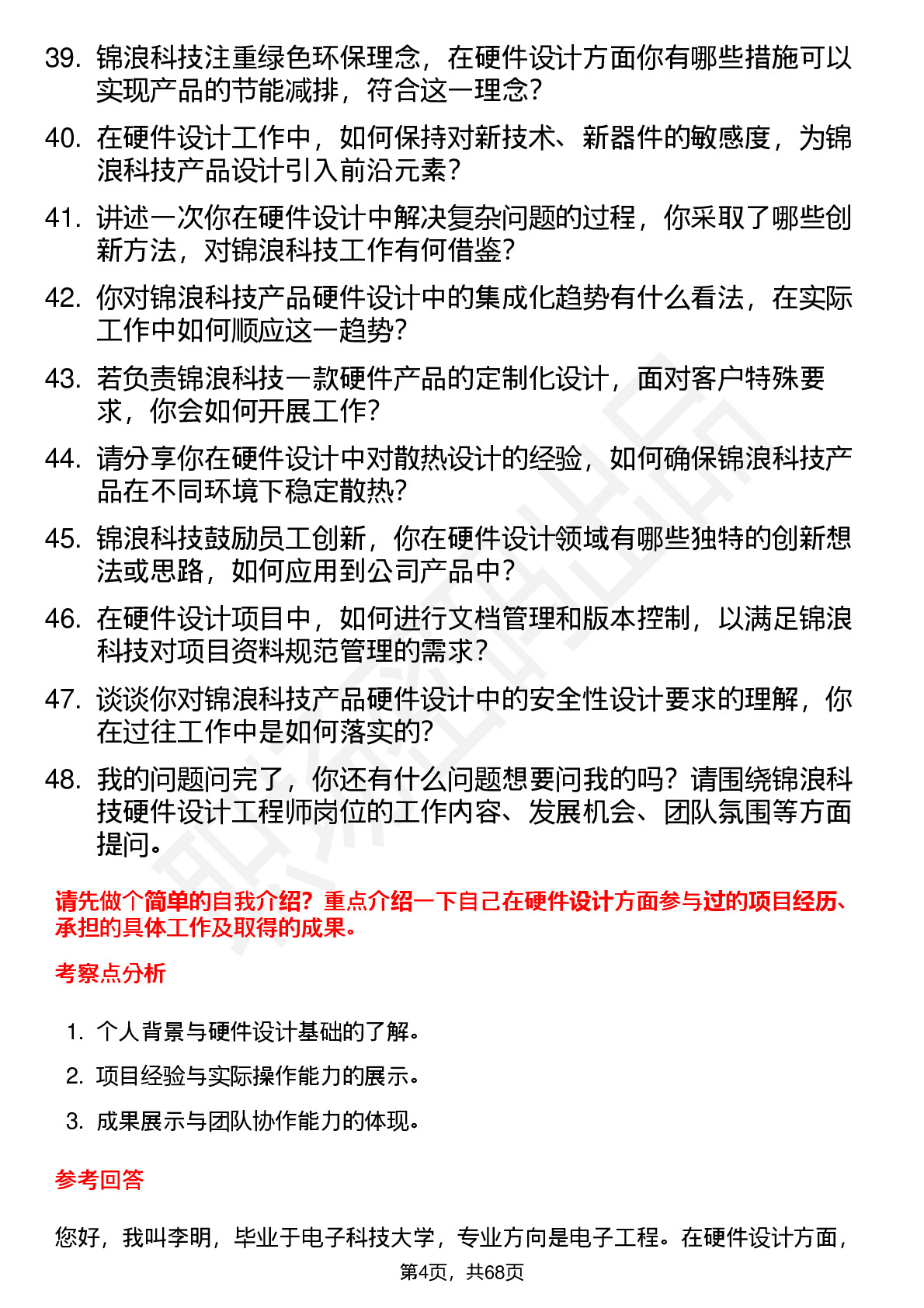 39. 锦浪科技注重绿色环保理念，在硬件设计方面你有哪些措施可以实现产品的节能减排，符合这一理念？

40. 在硬件设计工作中，如何保持对新技术、新器件的敏感度，为锦浪科技产品设计引入前沿元素？

41. 讲述一次你在硬件设计中解决复杂问题的过程，你采取了哪些创新方法，对锦浪科技工作有何借鉴？

42. 你对锦浪科技产品硬件设计中的集成化趋势有什么看法，在实际工作中如何顺应这一趋势？

43. 若负责锦浪科技一款硬件产品的定制化设计，面对客户特殊要求，你会如何开展工作？

44. 请分享你在硬件设计中对散热设计的经验，如何确保锦浪科技产品在不同环境下稳定散热？

45. 锦浪科技鼓励员工创新，你在硬件设计领域有哪些独特的创新想法或思路，如何应用到公司产品中？

46. 在硬件设计项目中，如何进行文档管理和版本控制，以满足锦浪科技对项目资料规范管理的需求？

47. 谈谈你对锦浪科技产品硬件设计中的安全性设计要求的理解，你在过往工作中是如何落实的？

48. 我的问题问完了，你还有什么问题想要问我的吗？请围绕锦浪科技硬件设计工程师岗位的工作内容、发展机会、团队氛围等方面提问。

请先做个简单的自我介绍？重点介绍一下自己在硬件设计方面参与过的项目经历、承担的具体工作及取得的成果。

考察点分析

1. 个人背景与硬件设计基础的了解。
2. 项目经验与实际操作能力的展示。
3. 成果展示与团队协作能力的体现。

参考回答

您好，我叫李明，毕业于电子科技大学，专业方向是电子工程。在硬件设计方面，

第4页，共68页